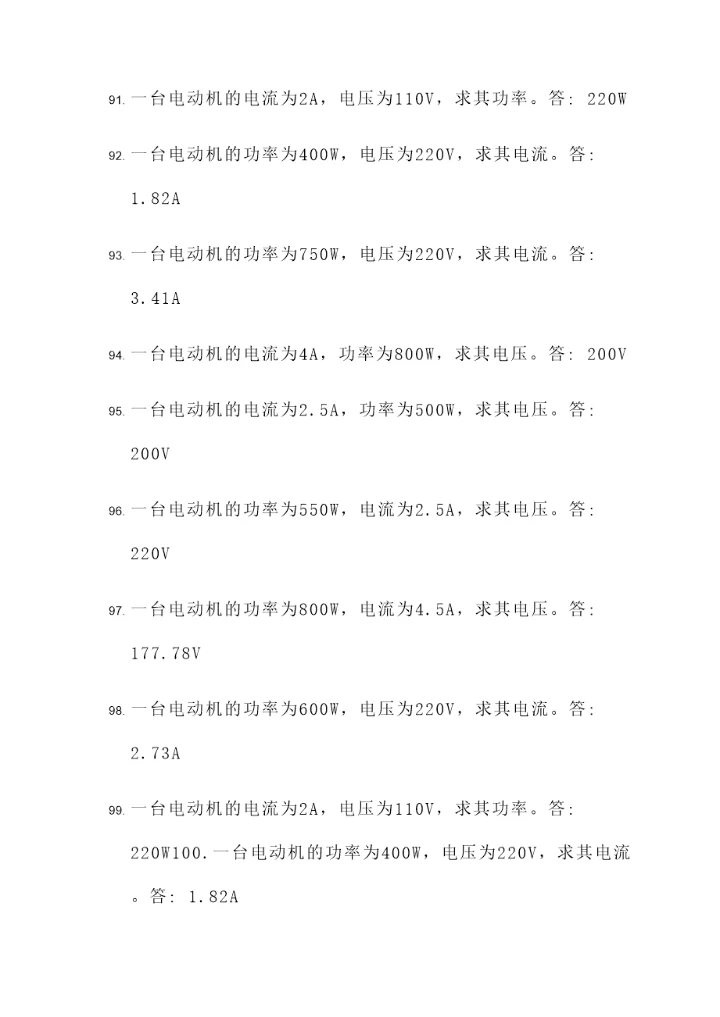 91. 一台电动机的电流为2A，电压为110V，求其功率。答: 220W

92. 一台电动机的功率为400W，电压为220V，求其电流。答: 1.82A

93. 一台电动机的功率为750W，电压为220V，求其电流。答: 3.41A

94. 一台电动机的电流为4A，功率为800W，求其电压。答: 200V

95. 一台电动机的电流为2.5A，功率为500W，求其电压。答: 200V

96. 一台电动机的功率为550W，电流为2.5A，求其电压。答: 220V

97. 一台电动机的功率为800W，电流为4.5A，求其电压。答: 177.78V

98. 一台电动机的功率为600W，电压为220V，求其电流。答: 2.73A

99. 一台电动机的电流为2A，电压为110V，求其功率。答: 220W100.一台电动机的功率为400W，电压为220V，求其电流。答: 1.82A